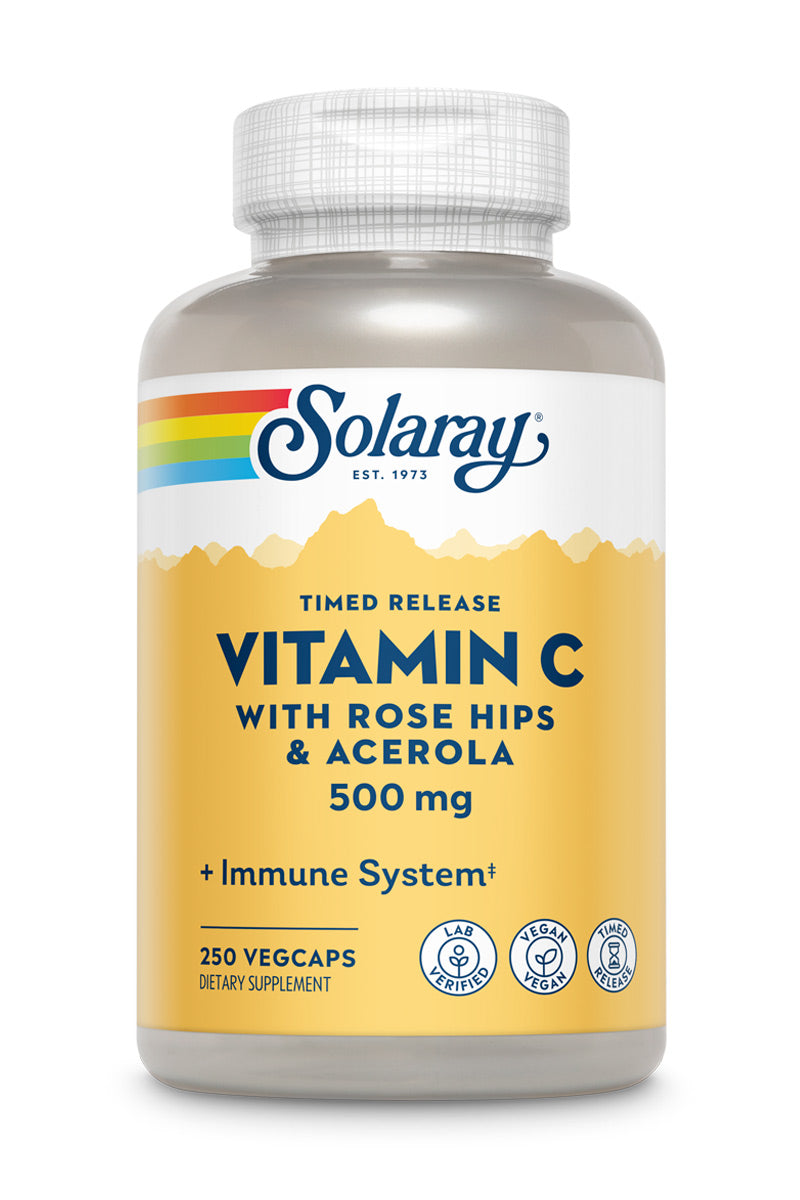 Solaray®
EST. 1973

TIMED RELEASE
VITAMIN C
WITH ROSE HIPS & ACEROLA
500 mg

+ Immune System‡

250 VEGCAPS
DIETARY SUPPLEMENT

LAB VERIFIED
VEGAN VEGAN
TIMED RELEASE